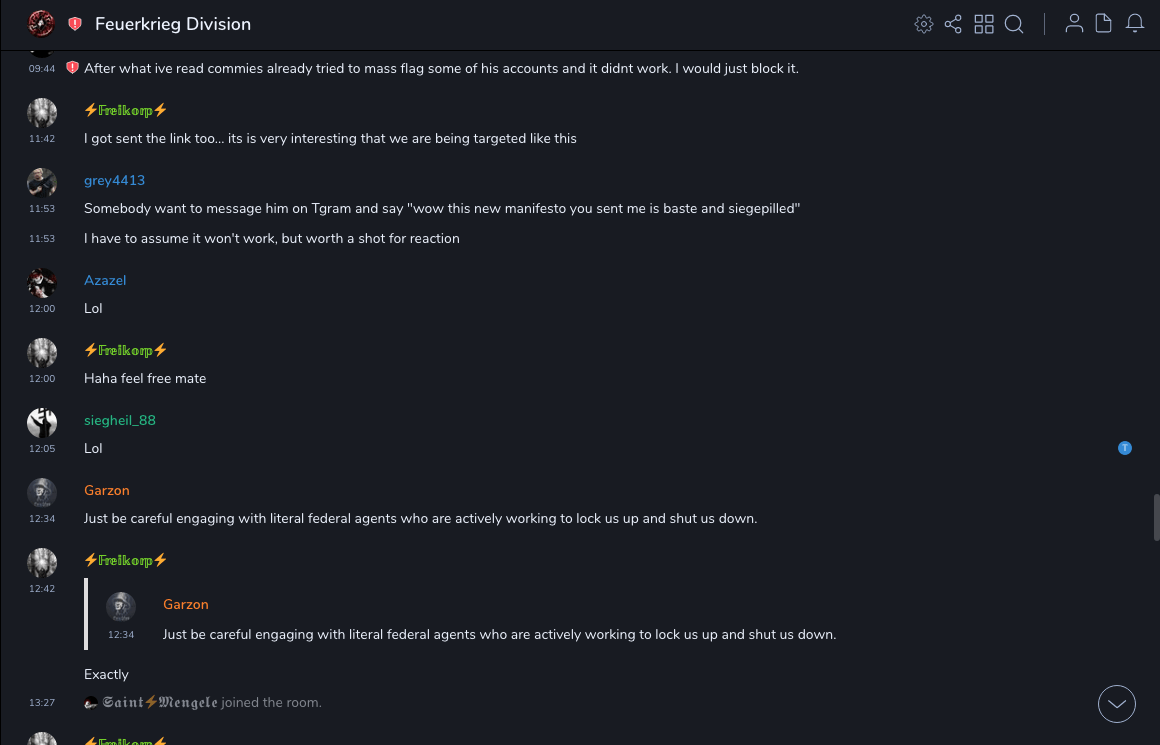 Feuerkrieg Division

09:44 After what ive read commies already tried to mass flag some of his accounts and it didnt work. I would just block it.

⚡Freikorp⚡
11:42 I got sent the link too... its is very interesting that we are being targeted like this

grey4413
11:53 Somebody want to message him on Tgram and say "wow this new manifesto you sent me is baste and siegepilled"
11:53 I have to assume it won't work, but worth a shot for reaction

Azazel
12:00 Lol

⚡Freikorp⚡
12:00 Haha feel free mate

siegheil_88
12:05 Lol

Garzon
12:34 Just be careful engaging with literal federal agents who are actively working to lock us up and shut us down.

⚡Freikorp⚡
12:42
Garzon
12:34 Just be careful engaging with literal federal agents who are actively working to lock us up and shut us down.

Exactly

13:27 Saint⚡Mengele joined the room.

⚡Freikorp⚡